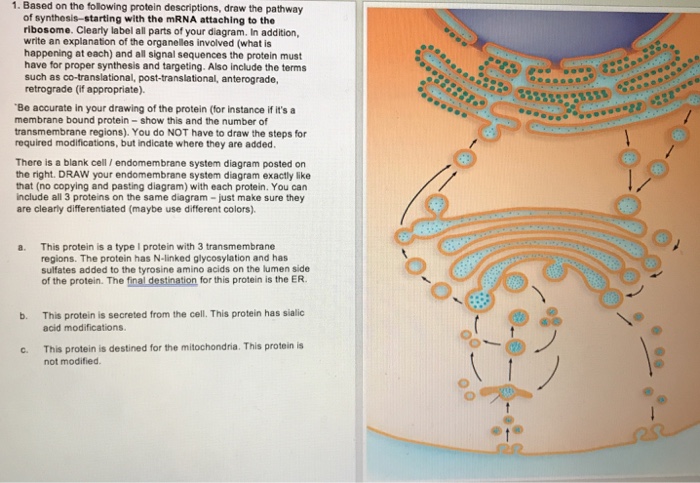 1. Based on the following protein descriptions, draw the pathway of synthesis–starting with the mRNA attaching to the ribosome. Clearly label all parts of your diagram. In addition, write an explanation of the organelles involved (what is happening at each) and all signal sequences the protein must have for proper synthesis and targeting. Also include the terms such as co-translational, post-translational, anterograde, retrograde (if appropriate).

*Be accurate in your drawing of the protein (for instance if it's a membrane bound protein – show this and the number of transmembrane regions). You do NOT have to draw the steps for required modifications, but indicate where they are added.

There is a blank cell / endomembrane system diagram posted on the right. DRAW your endomembrane system diagram exactly like that (no copying and pasting diagram) with each protein. You can include all 3 proteins on the same diagram – just make sure they are clearly differentiated (maybe use different colors).

a. This protein is a type I protein with 3 transmembrane regions. The protein has N-linked glycosylation and has sulfates added to the tyrosine amino acids on the lumen side of the protein. The final destination for this protein is the ER.

b. This protein is secreted from the cell. This protein has sialic acid modifications.

c. This protein is destined for the mitochondria. This protein is not modified.